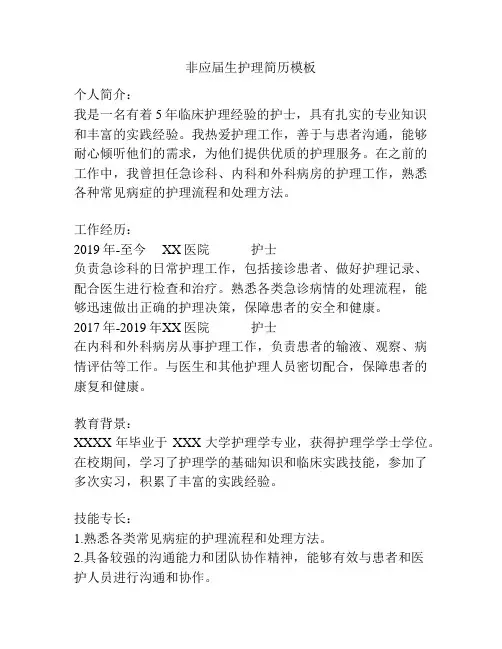 非应届生护理简历模板

个人简介：
我是一名有着 5 年临床护理经验的护士，具有扎实的专业知识和丰富的实践经验。我热爱护理工作，善于与患者沟通，能够耐心倾听他们的需求，为他们提供优质的护理服务。在之前的工作中，我曾担任急诊科、内科和外科病房的护理工作，熟悉各种常见病症的护理流程和处理方法。

工作经历：
2019 年-至今 XX 医院 护士
负责急诊科的日常护理工作，包括接诊患者、做好护理记录、配合医生进行检查和治疗。熟悉各类急诊病情的处理流程，能够迅速做出正确的护理决策，保障患者的安全和健康。
2017 年-2019 年XX 医院 护士
在内科和外科病房从事护理工作，负责患者的输液、观察、病情评估等工作。与医生和其他护理人员密切配合，保障患者的康复和健康。

教育背景：
XXXX 年毕业于 XXX 大学护理学专业，获得护理学学士学位。在校期间，学习了护理学的基础知识和临床实践技能，参加了多次实习，积累了丰富的实践经验。

技能专长：
1.熟悉各类常见病症的护理流程和处理方法。
2.具备较强的沟通能力和团队协作精神，能够有效与患者和医护人员进行沟通和协作。